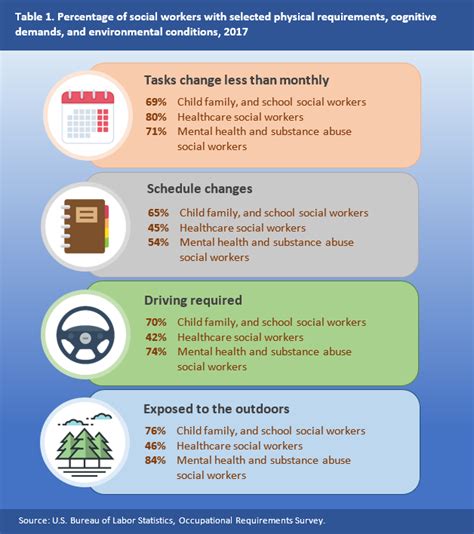 Table 1. Percentage of social workers with selected physical requirements, cognitive demands, and environmental conditions, 2017

Tasks change less than monthly

69% Child family, and school social workers
80% Healthcare social workers
71% Mental health and substance abuse social workers

Schedule changes

65% Child family, and school social workers
45% Healthcare social workers
54% Mental health and substance abuse social workers

Driving required

70% Child family, and school social workers
42% Healthcare social workers
74% Mental health and substance abuse social workers

Exposed to the outdoors

76% Child family, and school social workers
46% Healthcare social workers
84% Mental health and substance abuse social workers

Source: U.S. Bureau of Labor Statistics, Occupational Requirements Survey.